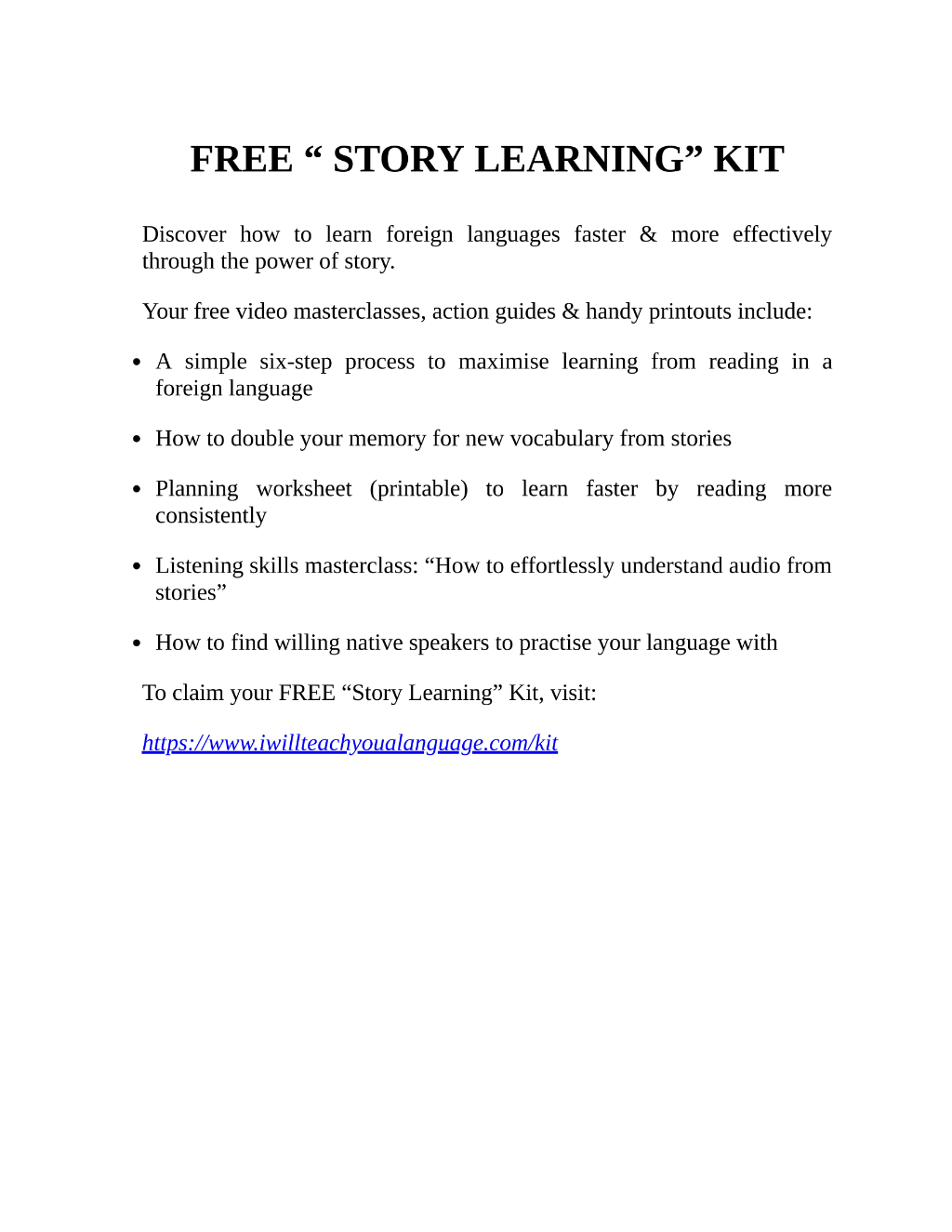 FREE " STORY LEARNING" KIT

Discover how to learn foreign languages faster & more effectively through the power of story.

Your free video masterclasses, action guides & handy printouts include:

• A simple six-step process to maximise learning from reading in a foreign language

• How to double your memory for new vocabulary from stories

• Planning worksheet (printable) to learn faster by reading more consistently

• Listening skills masterclass: "How to effortlessly understand audio from stories"

• How to find willing native speakers to practise your language with

To claim your FREE "Story Learning" Kit, visit:

https://www.iwillteachyoualanguage.com/kit